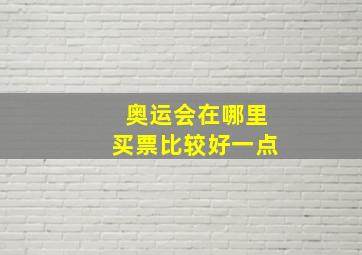 奥运会在哪里
买票比较好一点